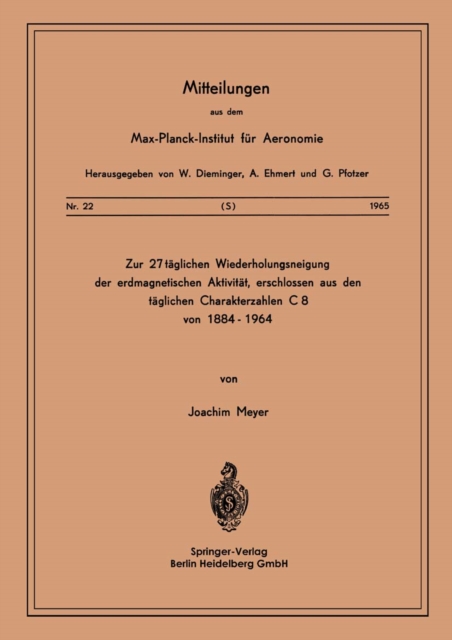 Mitteilungen

aus dem

Max-Planck-Institut für Aeronomie

Herausgegeben von W. Dieminger, A. Ehmert und G. Pfotzer

Nr. 22 (S) 1965

Zur 27täglichen Wiederholungsneigung der erdmagnetischen Aktivität, erschlossen aus den täglichen Charakterzahlen C 8 von 1884 - 1964

von

Joachim Meyer

Springer-Verlag
Berlin Heidelberg GmbH